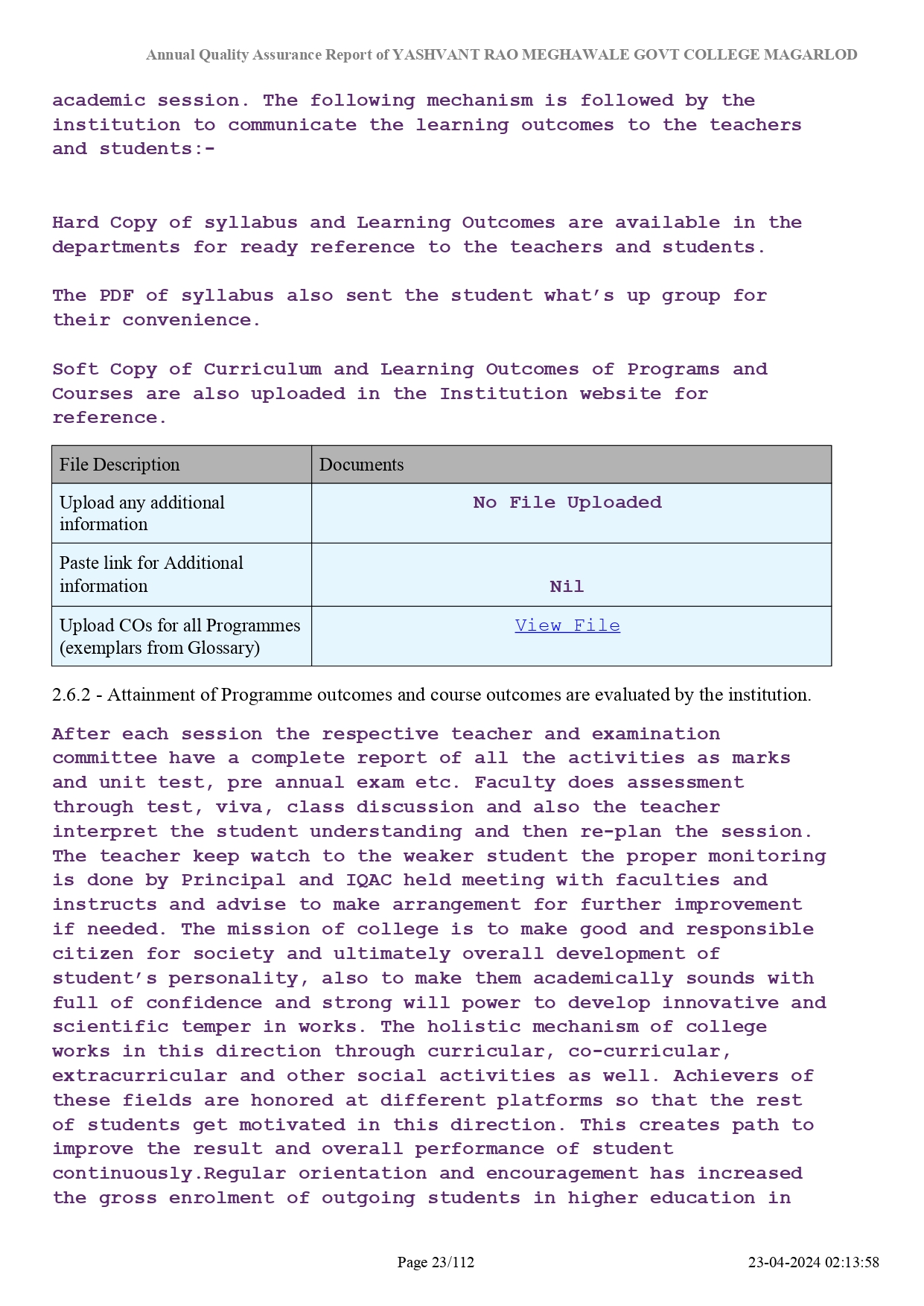 Annual Quality Assurance Report of YASHVANT RAO MEGHAWALE GOVT COLLEGE MAGARLOD

academic session. The following mechanism is followed by the institution to communicate the learning outcomes to the teachers and students:-

Hard Copy of syllabus and Learning Outcomes are available in the departments for ready reference to the teachers and students.

The PDF of syllabus also sent the student what's up group for their convenience.

Soft Copy of Curriculum and Learning Outcomes of Programs and Courses are also uploaded in the Institution website for reference.

| File Description | Documents |
|---|---|
| Upload any additional information | No File Uploaded |
| Paste link for Additional information | Nil |
| Upload COs for all Programmes (exemplars from Glossary) | View File |

2.6.2 - Attainment of Programme outcomes and course outcomes are evaluated by the institution.

After each session the respective teacher and examination committee have a complete report of all the activities as marks and unit test, pre annual exam etc. Faculty does assessment through test, viva, class discussion and also the teacher interpret the student understanding and then re-plan the session. The teacher keep watch to the weaker student the proper monitoring is done by Principal and IQAC held meeting with faculties and instructs and advise to make arrangement for further improvement if needed. The mission of college is to make good and responsible citizen for society and ultimately overall development of student's personality, also to make them academically sounds with full of confidence and strong will power to develop innovative and scientific temper in works. The holistic mechanism of college works in this direction through curricular, co-curricular, extracurricular and other social activities as well. Achievers of these fields are honored at different platforms so that the rest of students get motivated in this direction. This creates path to improve the result and overall performance of student continuously.Regular orientation and encouragement has increased the gross enrolment of outgoing students in higher education in

Page 23/112

23-04-2024 02:13:58